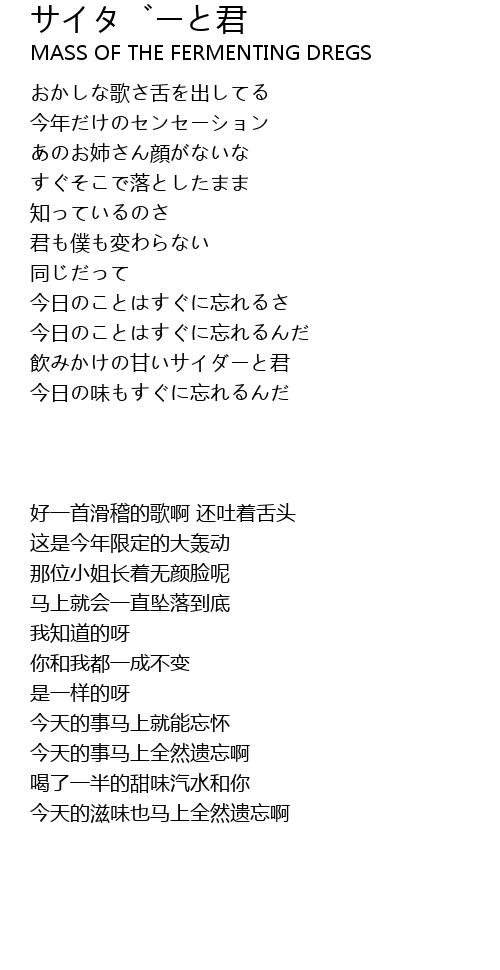 サイタ ゛ーと君
MASS OF THE FERMENTING DREGS

おかしな歌さ舌を出してる
今年だけのセンセーション
あのお姉さん顔がないな
すぐそこで落としたまま
知っているのさ
君も僕も変わらない
同じだって
今日のことはすぐに忘れるさ
今日のことはすぐに忘れるんだ
飲みかけの甘いサイダーと君
今日の味もすぐに忘れるんだ

好一首滑稽的歌啊 还吐着舌头
这是今年限定的大轰动
那位小姐长着无颜脸呢
马上就会一直坠落到底
我知道的呀
你和我都一成不变
是一样的呀
今天的事马上就能忘怀
今天的事马上全然遗忘啊
喝了一半的甜味汽水和你
今天的滋味也马上全然遗忘啊